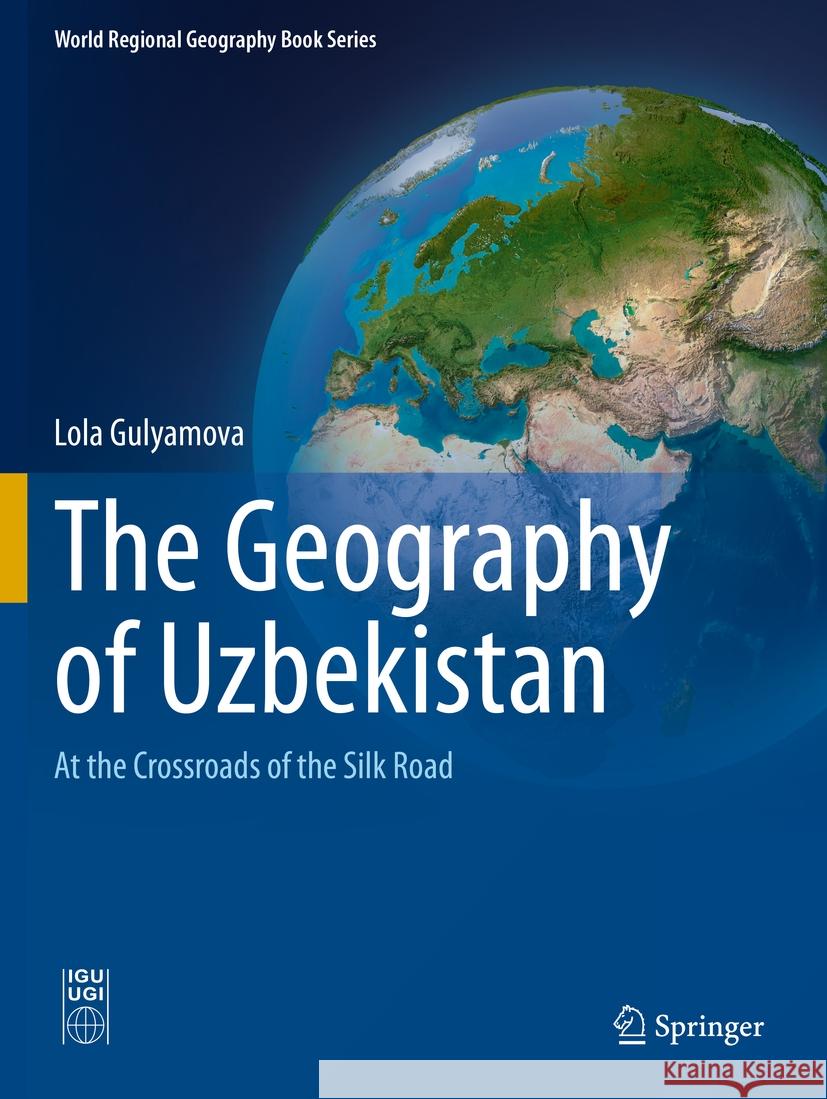 World Regional Geography Book Series

Lola Gulyamova

The Geography of Uzbekistan

At the Crossroads of the Silk Road

IGU
UGI

Springer